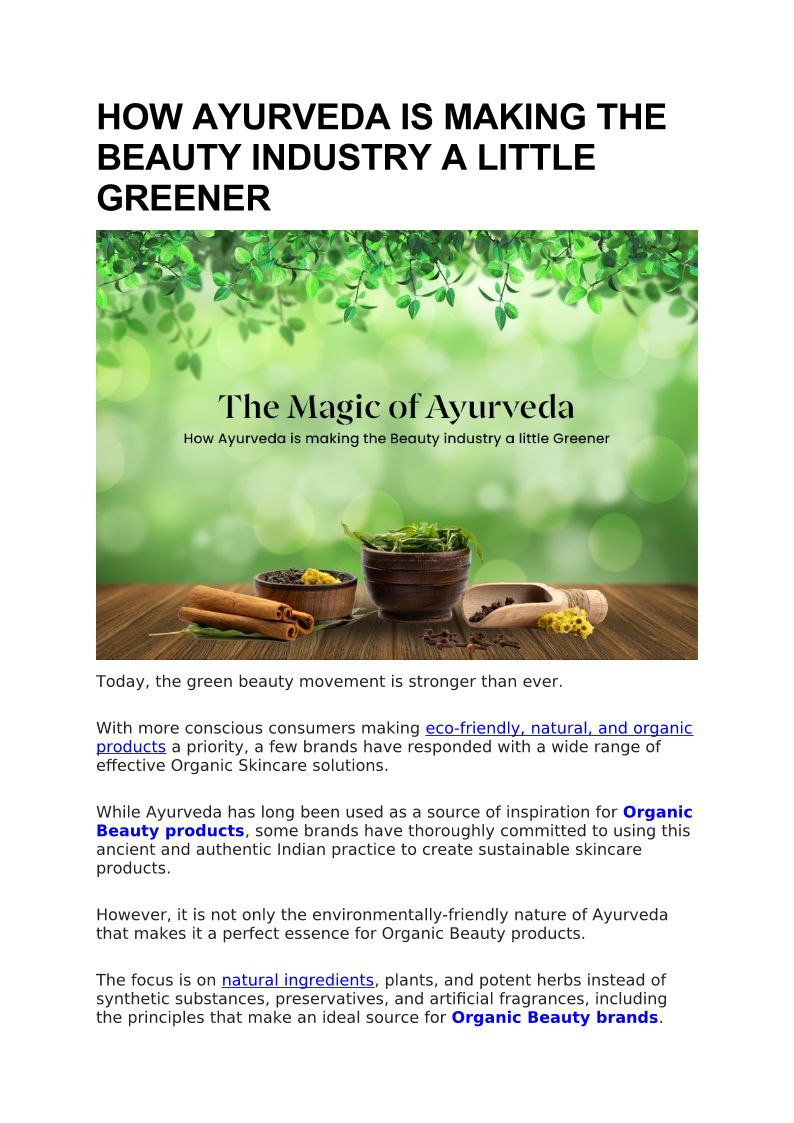 HOW AYURVEDA IS MAKING THE BEAUTY INDUSTRY A LITTLE GREENER

The Magic of Ayurveda

How Ayurveda is making the Beauty industry a little Greener

Today, the green beauty movement is stronger than ever.

With more conscious consumers making eco-friendly, natural, and organic products a priority, a few brands have responded with a wide range of effective Organic Skincare solutions.

While Ayurveda has long been used as a source of inspiration for Organic Beauty products, some brands have thoroughly committed to using this ancient and authentic Indian practice to create sustainable skincare products.

However, it is not only the environmentally-friendly nature of Ayurveda that makes it a perfect essence for Organic Beauty products.

The focus is on natural ingredients, plants, and potent herbs instead of synthetic substances, preservatives, and artificial fragrances, including the principles that make an ideal source for Organic Beauty brands.